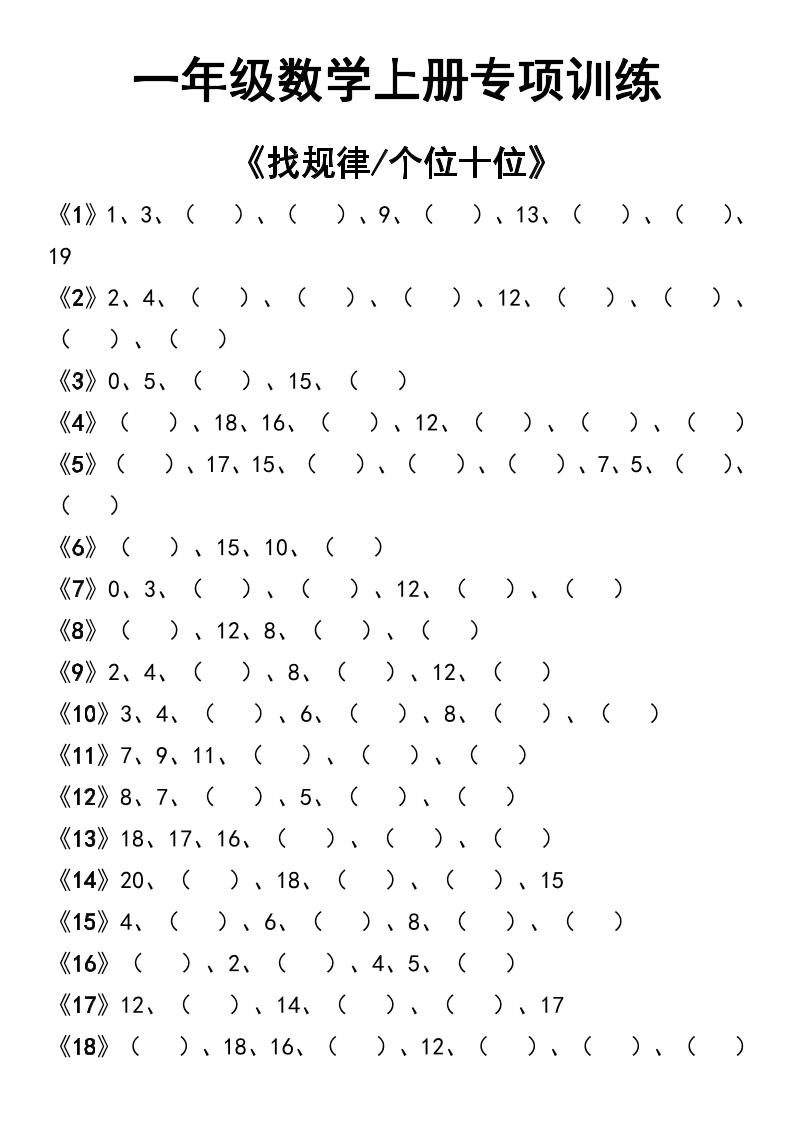 一年级数学上册专项训练

《找规律/个位十位》

《1》1、3、（ ）、（ ）、9、（ ）、13、（ ）、（ ）、19

《2》2、4、（ ）、（ ）、（ ）、12、（ ）、（ ）、（ ）、（ ）

《3》0、5、（ ）、15、（ ）

《4》（ ）、18、16、（ ）、12、（ ）、（ ）、（ ）

《5》（ ）、17、15、（ ）、（ ）、（ ）、7、5、（ ）、（ ）

《6》（ ）、15、10、（ ）

《7》0、3、（ ）、（ ）、12、（ ）、（ ）

《8》（ ）、12、8、（ ）、（ ）

《9》2、4、（ ）、8、（ ）、12、（ ）

《10》3、4、（ ）、6、（ ）、8、（ ）、（ ）

《11》7、9、11、（ ）、（ ）、（ ）

《12》8、7、（ ）、5、（ ）、（ ）

《13》18、17、16、（ ）、（ ）、（ ）

《14》20、（ ）、18、（ ）、（ ）、15

《15》4、（ ）、6、（ ）、8、（ ）、（ ）

《16》（ ）、2、（ ）、4、5、（ ）

《17》12、（ ）、14、（ ）、（ ）、17

《18》（ ）、18、16、（ ）、12、（ ）、（ ）、（ ）